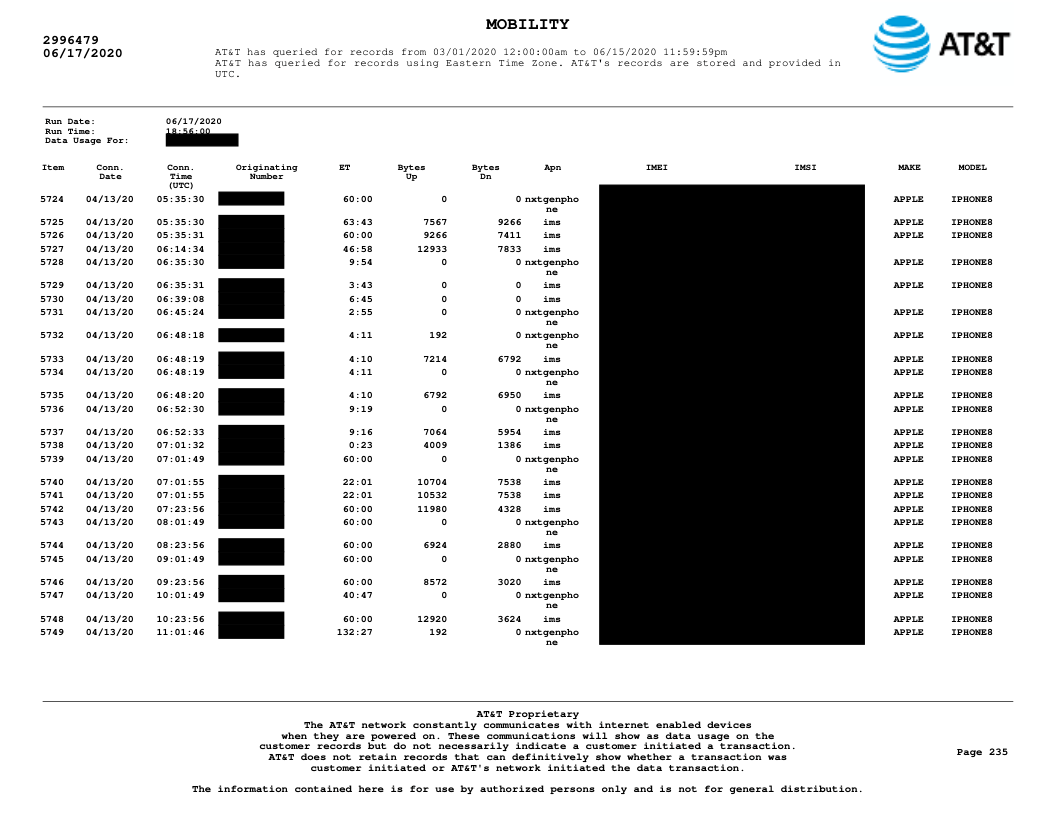 MOBILITY

2996479
06/17/2020

AT&T has queried for records from 03/01/2020 12:00:00am to 06/15/2020 11:59:59pm
AT&T has queried for records using Eastern Time Zone. AT&T's records are stored and provided in UTC.

AT&T

Run Date: 06/17/2020
Run Time: 18:56:00
Data Usage For:

| Item | Conn. Date | Conn. Time (UTC) | Originating Number | ET | Bytes Up | Bytes Dn | Apn | IMEI | IMSI | MAKE | MODEL |
|---|---|---|---|---|---|---|---|---|---|---|---|
| 5724 | 04/13/20 | 05:35:30 | | 60:00 | 0 | 0 | nxtgenphone | | | APPLE | IPHONE8 |
| 5725 | 04/13/20 | 05:35:30 | | 63:43 | 7567 | 9266 | ims | | | APPLE | IPHONE8 |
| 5726 | 04/13/20 | 05:35:31 | | 60:00 | 9266 | 7411 | ims | | | APPLE | IPHONE8 |
| 5727 | 04/13/20 | 06:14:34 | | 46:58 | 12933 | 7833 | ims | | | | |
| 5728 | 04/13/20 | 06:35:30 | | 9:54 | 0 | 0 | nxtgenphone | | | APPLE | IPHONE8 |
| 5729 | 04/13/20 | 06:35:31 | | 3:43 | 0 | 0 | ims | | | APPLE | IPHONE8 |
| 5730 | 04/13/20 | 06:39:08 | | 6:45 | 0 | 0 | ims | | | | |
| 5731 | 04/13/20 | 06:45:24 | | 2:55 | 0 | 0 | nxtgenphone | | | APPLE | IPHONE8 |
| 5732 | 04/13/20 | 06:48:18 | | 4:11 | 192 | 0 | nxtgenphone | | | APPLE | IPHONE8 |
| 5733 | 04/13/20 | 06:48:19 | | 4:10 | 7214 | 6792 | ims | | | APPLE | IPHONE8 |
| 5734 | 04/13/20 | 06:48:19 | | 4:11 | 0 | 0 | nxtgenphone | | | APPLE | IPHONE8 |
| 5735 | 04/13/20 | 06:48:20 | | 4:10 | 6792 | 6950 | ims | | | APPLE | IPHONE8 |
| 5736 | 04/13/20 | 06:52:30 | | 9:19 | 0 | 0 | nxtgenphone | | | APPLE | IPHONE8 |
| 5737 | 04/13/20 | 06:52:33 | | 9:16 | 7064 | 5954 | ims | | | APPLE | IPHONE8 |
| 5738 | 04/13/20 | 07:01:32 | | 0:23 | 4009 | 1386 | ims | | | APPLE | IPHONE8 |
| 5739 | 04/13/20 | 07:01:49 | | 60:00 | 0 | 0 | nxtgenphone | | | APPLE | IPHONE8 |
| 5740 | 04/13/20 | 07:01:55 | | 22:01 | 10704 | 7538 | ims | | | APPLE | IPHONE8 |
| 5741 | 04/13/20 | 07:01:55 | | 22:01 | 10532 | 7538 | ims | | | APPLE | IPHONE8 |
| 5742 | 04/13/20 | 07:23:56 | | 60:00 | 11980 | 4328 | ims | | | APPLE | IPHONE8 |
| 5743 | 04/13/20 | 08:01:49 | | 60:00 | 0 | 0 | nxtgenphone | | | APPLE | IPHONE8 |
| 5744 | 04/13/20 | 08:23:56 | | 60:00 | 6924 | 2880 | ims | | | APPLE | IPHONE8 |
| 5745 | 04/13/20 | 09:01:49 | | 60:00 | 0 | 0 | nxtgenphone | | | APPLE | IPHONE8 |
| 5746 | 04/13/20 | 09:23:56 | | 60:00 | 8572 | 3020 | ims | | | APPLE | IPHONE8 |
| 5747 | 04/13/20 | 10:01:49 | | 40:47 | 0 | 0 | nxtgenphone | | | APPLE | IPHONE8 |
| 5748 | 04/13/20 | 10:23:56 | | 60:00 | 12920 | 3624 | ims | | | APPLE | IPHONE8 |
| 5749 | 04/13/20 | 11:01:46 | | 132:27 | 192 | 0 | nxtgenphone | | | APPLE | IPHONE8 |

AT&T Proprietary
The AT&T network constantly communicates with internet enabled devices when they are powered on. These communications will show as data usage on the customer records but do not necessarily indicate a customer initiated a transaction. AT&T does not retain records that can definitively show whether a transaction was customer initiated or AT&T's network initiated the data transaction.

Page 235

The information contained here is for use by authorized persons only and is not for general distribution.